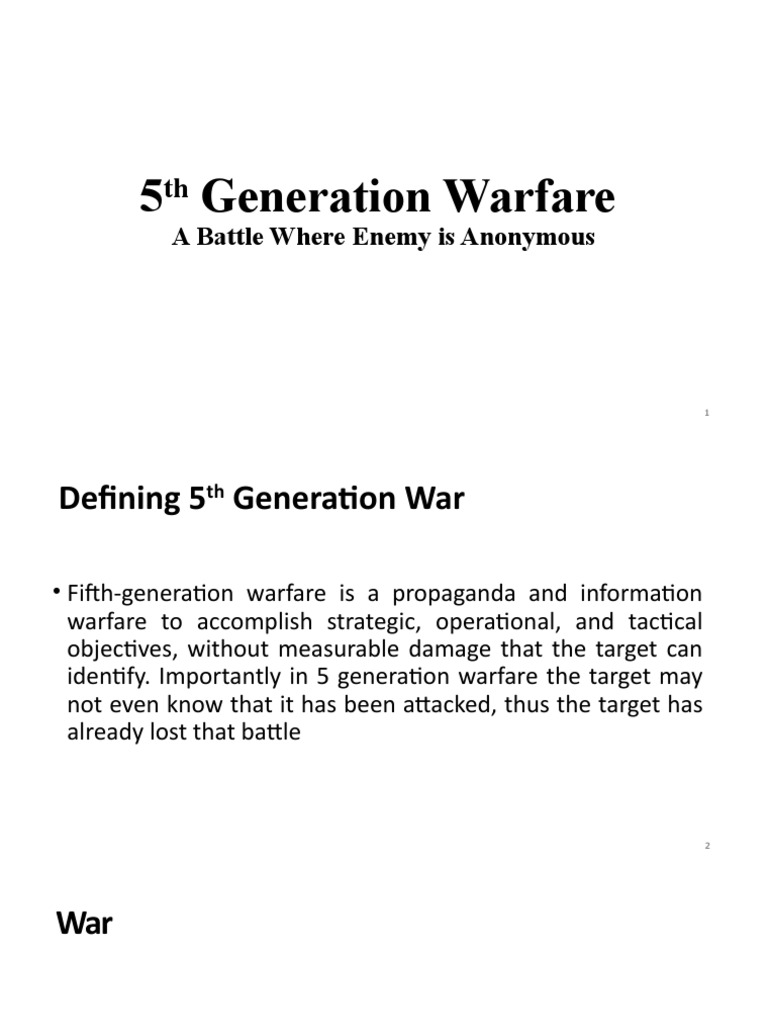 5$^{th}$ Generation Warfare
A Battle Where Enemy is Anonymous

1

Defining 5$^{th}$ Generation War

• Fifth-generation warfare is a propaganda and information warfare to accomplish strategic, operational, and tactical objectives, without measurable damage that the target can identify. Importantly in 5 generation warfare the target may not even know that it has been attacked, thus the target has already lost that battle

2

War